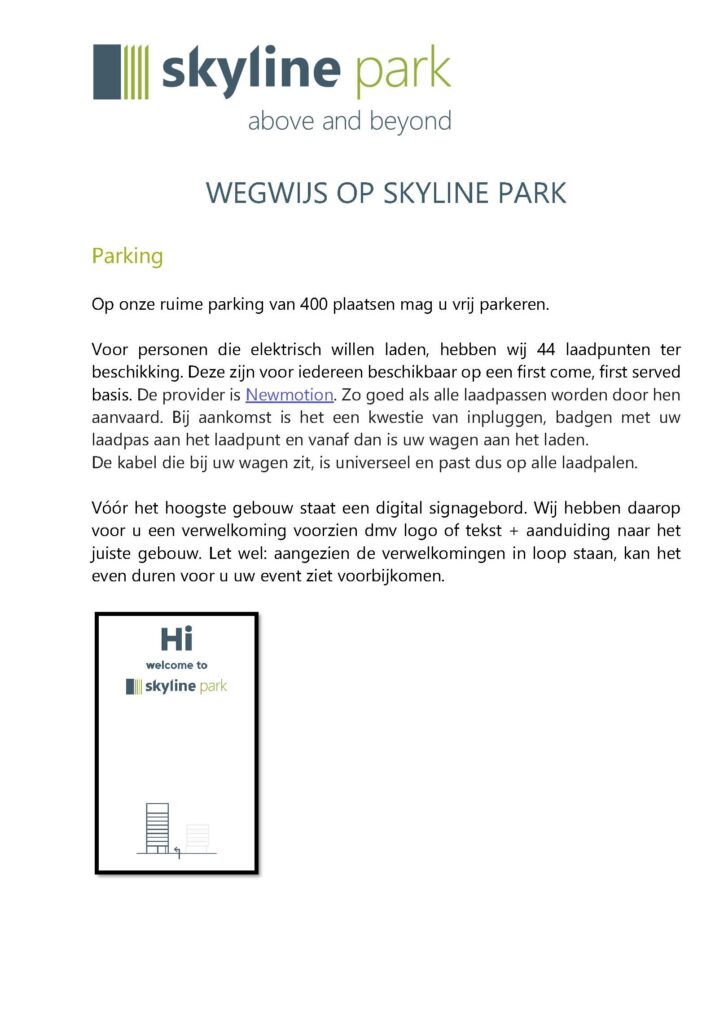 skyline park
above and beyond

WEGWIJS OP SKYLINE PARK

Parking

Op onze ruime parking van 400 plaatsen mag u vrij parkeren.

Voor personen die elektrisch willen laden, hebben wij 44 laadpunten ter beschikking. Deze zijn voor iedereen beschikbaar op een first come, first served basis. De provider is Newmotion. Zo goed als alle laadpassen worden door hen aanvaard. Bij aankomst is het een kwestie van inpluggen, badgen met uw laadpas aan het laadpunt en vanaf dan is uw wagen aan het laden.
De kabel die bij uw wagen zit, is universeel en past dus op alle laadpalen.

Vóór het hoogste gebouw staat een digital signagebord. Wij hebben daarop voor u een verwelkoming voorzien dmv logo of tekst + aanduiding naar het juiste gebouw. Let wel: aangezien de verwelkomingen in loop staan, kan het even duren voor u uw event ziet voorbijkomen.

Hi
welcome to
skyline park